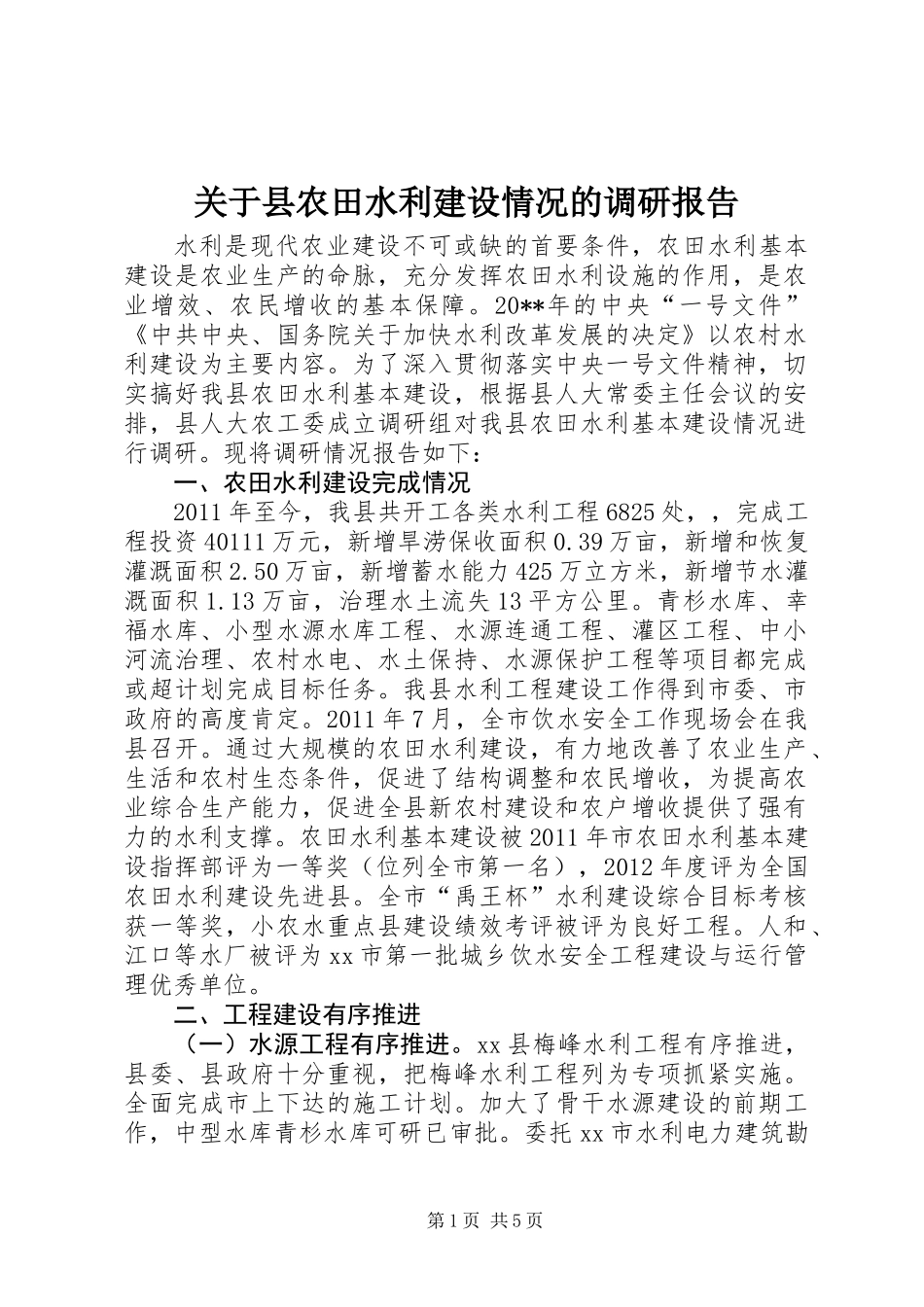 关于县农田水利建设情况的调研报告

水利是现代农业建设不可或缺的首要条件，农田水利基本建设是农业生产的命脉，充分发挥农田水利设施的作用，是农业增效、农民增收的基本保障。20**年的中央“一号文件”《中共中央、国务院关于加快水利改革发展的决定》以农村水利建设为主要内容。为了深入贯彻落实中央一号文件精神，切实搞好我县农田水利基本建设，根据县人大常委主任会议的安排，县人大农工委成立调研组对我县农田水利基本建设情况进行调研。现将调研情况报告如下：

一、农田水利建设完成情况

2011年至今，我县共开工各类水利工程6825处，，完成工程投资40111万元，新增旱涝保收面积0.39万亩，新增和恢复灌溉面积2.50万亩，新增蓄水能力425万立方米，新增节水灌溉面积1.13万亩，治理水土流失13平方公里。青杉水库、幸福水库、小型水源水库工程、水源连通工程、灌区工程、中小河流治理、农村水电、水土保持、水源保护工程等项目都完成或超计划完成目标任务。我县水利工程建设工作得到市委、市政府的高度肯定。2011年7月，全市饮水安全工作现场会在我县召开。通过大规模的农田水利建设，有力地改善了农业生产、生活和农村生态条件，促进了结构调整和农民增收，为提高农业综合生产能力，促进全县新农村建设和农户增收提供了强有力的水利支撑。农田水利基本建设被2011年市农田水利基本建设指挥部评为一等奖（位列全市第一名），2012年度评为全国农田水利建设先进县。全市“禹王杯”水利建设综合目标考核获一等奖，小农水重点县建设绩效考评被评为良好工程。人和、江口等水厂被评为xx市第一批城乡饮水安全工程建设与运行管理优秀单位。

二、工程建设有序推进

（一）水源工程有序推进。xx县梅峰水利工程有序推进，县委、县政府十分重视，把梅峰水利工程列为专项抓紧实施。全面完成市上下达的施工计划。加大了骨干水源建设的前期工作，中型水库青杉水库可研已审批。委托xx市水利电力建筑勘

第1页 共5页